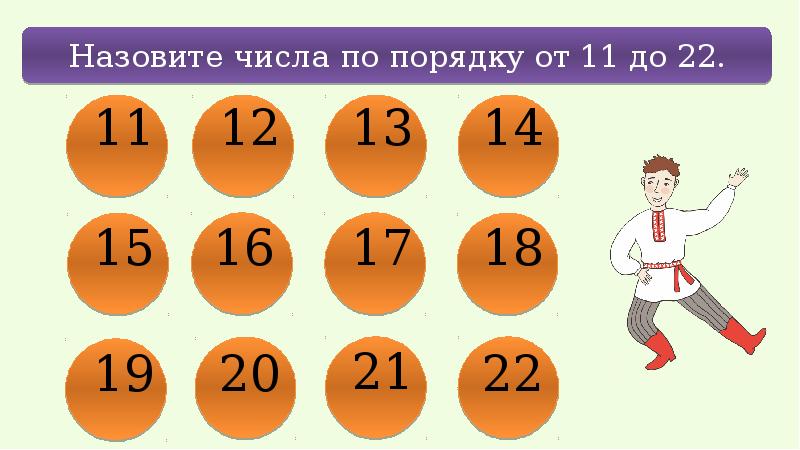 Назовите числа по порядку от 11 до 22.

11 12 13 14

15 16 17 18

19 20 21 22